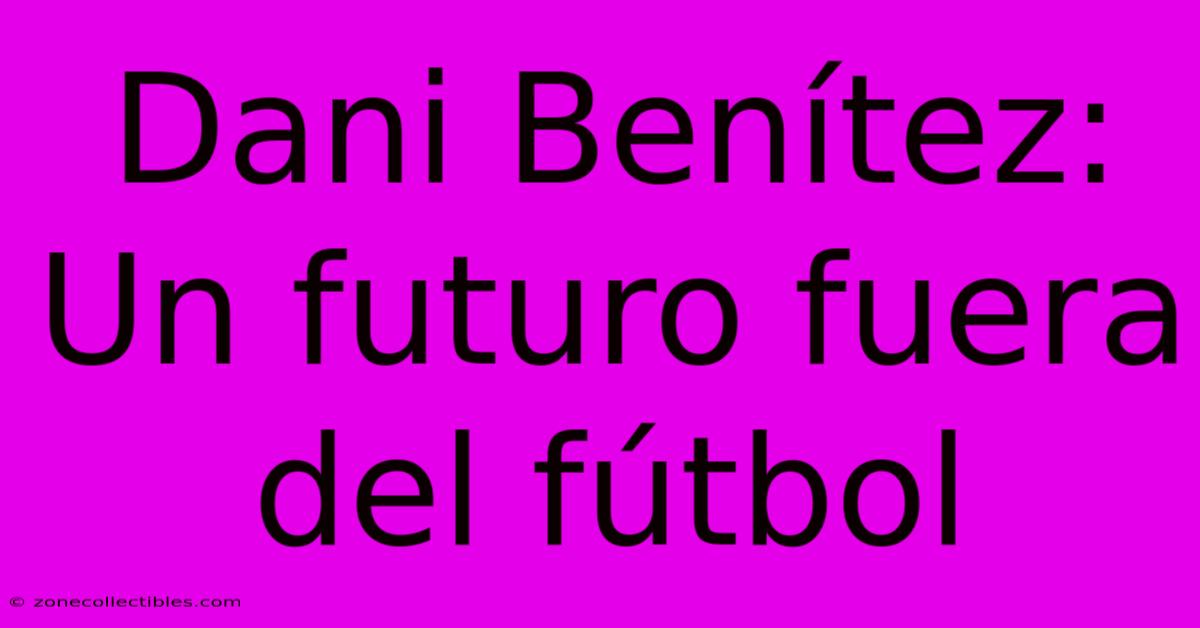 Dani Benítez: Un futuro fuera del fútbol

© zonecollectibles.com